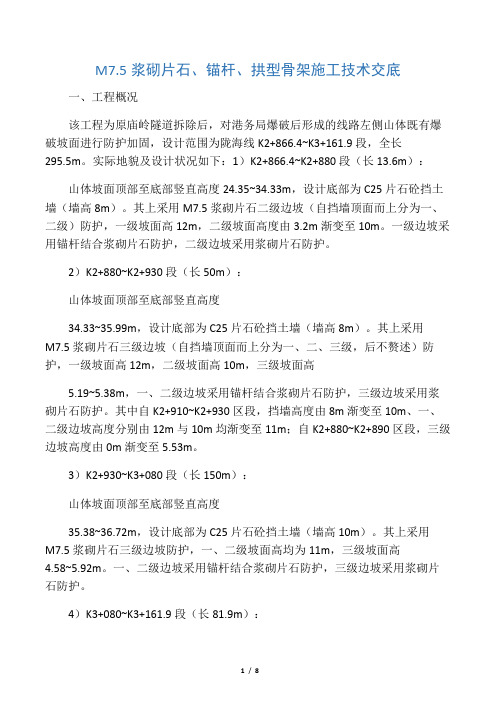 M7.5 浆砌片石、锚杆、拱型骨架施工技术交底

一、工程概况

该工程为原庙岭隧道拆除后，对港务局爆破后形成的线路左侧山体既有爆破坡面进行防护加固，设计范围为陇海线 K2+866.4~K3+161.9 段，全长 295.5m。实际地貌及设计状况如下：1）K2+866.4~K2+880 段（长 13.6m）：

山体坡面顶部至底部竖直高度 24.35~34.33m，设计底部为 C25 片石砼挡土墙（墙高 8m）。其上采用 M7.5 浆砌片石二级边坡（自挡墙顶面而上分为一、二级）防护，一级坡面高 12m，二级坡面高度由 3.2m 渐变至 10m。一级边坡采用锚杆结合浆砌片石防护，二级边坡采用浆砌片石防护。

2）K2+880~K2+930 段（长 50m）：

山体坡面顶部至底部竖直高度

34.33~35.99m，设计底部为 C25 片石砼挡土墙（墙高 8m）。其上采用 M7.5 浆砌片石三级边坡（自挡墙顶面而上分为一、二、三级，后不赘述）防护，一级坡面高 12m，二级坡面高 10m，三级坡面高

5.19~5.38m，一、二级边坡采用锚杆结合浆砌片石防护，三级边坡采用浆砌片石防护。其中自 K2+910~K2+930 区段，挡墙高度由 8m 渐变至 10m、一、二级边坡高度分别由 12m 与 10m 均渐变至 11m；自 K2+880~K2+890 区段，三级边坡高度由 0m 渐变至 5.53m。

3）K2+930~K3+080 段（长 150m）：

山体坡面顶部至底部竖直高度

35.38~36.72m，设计底部为 C25 片石砼挡土墙（墙高 10m）。其上采用 M7.5 浆砌片石三级边坡防护，一、二级坡面高均为 11m，三级坡面高 4.58~5.92m。一、二级边坡采用锚杆结合浆砌片石防护，三级边坡采用浆砌片石防护。

4）K3+080~K3+161.9 段（长 81.9m）：

1 / 8